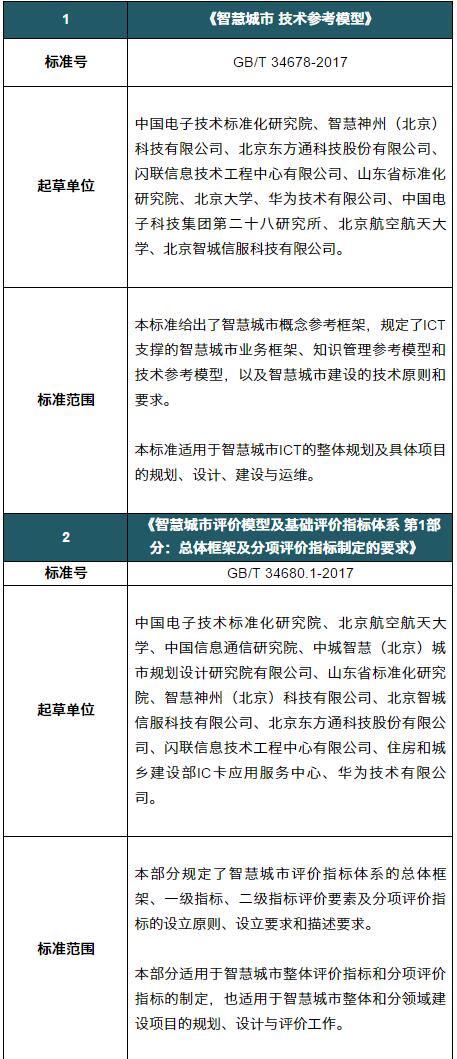 | 1 | 《智慧城市 技术参考模型》 |
|---|---|
| 标准号 | GB/T 34678-2017 |
| 起草单位 | 中国电子技术标准化研究院、智慧神州（北京）科技有限公司、北京东方通科技股份有限公司、闪联信息技术工程中心有限公司、山东省标准化研究院、北京大学、华为技术有限公司、中国电子科技集团第二十八研究所、北京航空航天大学、北京智城信服科技有限公司。 |
| 标准范围 | 本标准给出了智慧城市概念参考框架，规定了ICT支撑的智慧城市业务框架、知识管理参考模型和技术参考模型，以及智慧城市建设的技术原则和要求。<br><br>本标准适用于智慧城市ICT的整体规划及具体项目的规划、设计、建设与运维。 |
| 2 | 《智慧城市评价模型及基础评价指标体系 第1部分：总体框架及分项评价指标制定的要求》 |
| 标准号 | GB/T 34680.1-2017 |
| 起草单位 | 中国电子技术标准化研究院、北京航空航天大学、中国信息通信研究院、中城智慧（北京）城市规划设计研究院有限公司、山东省标准化研究院、智慧神州（北京）科技有限公司、北京智城信服科技有限公司、北京东方通科技股份有限公司、闪联信息技术工程中心有限公司、住房和城乡建设部IC卡应用服务中心、华为技术有限公司。 |
| 标准范围 | 本部分规定了智慧城市评价指标体系的总体框架、一级指标、二级指标评价要素及分项评价指标的设立原则、设立要求和描述要求。<br><br>本部分适用于智慧城市整体评价指标和分项评价指标的制定，也适用于智慧城市整体和分领域建设项目的规划、设计与评价工作。 |